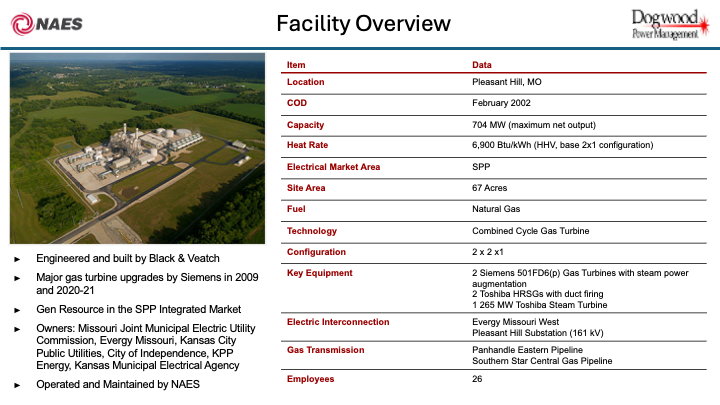 NAES

Facility Overview

Dogwood
Power Management

► Engineered and built by Black & Veatch
► Major gas turbine upgrades by Siemens in 2009 and 2020-21
► Gen Resource in the SPP Integrated Market
► Owners: Missouri Joint Municipal Electric Utility Commission, Evergy Missouri, Kansas City Public Utilities, City of Independence, KPP Energy, Kansas Municipal Electrical Agency
► Operated and Maintained by NAES

| Item | Data |
|---|---|
| Location | Pleasant Hill, MO |
| COD | February 2002 |
| Capacity | 704 MW (maximum net output) |
| Heat Rate | 6,900 Btu/kWh (HHV, base 2x1 configuration) |
| Electrical Market Area | SPP |
| Site Area | 67 Acres |
| Fuel | Natural Gas |
| Technology | Combined Cycle Gas Turbine |
| Configuration | 2 x 2 x1 |
| Key Equipment | 2 Siemens 501FD6(p) Gas Turbines with steam power augmentation 2 Toshiba HRSGs with duct firing 1 265 MW Toshiba Steam Turbine |
| Electric Interconnection | Evergy Missouri West Pleasant Hill Substation (161 kV) |
| Gas Transmission | Panhandle Eastern Pipeline Southern Star Central Gas Pipeline |
| Employees | 26 |